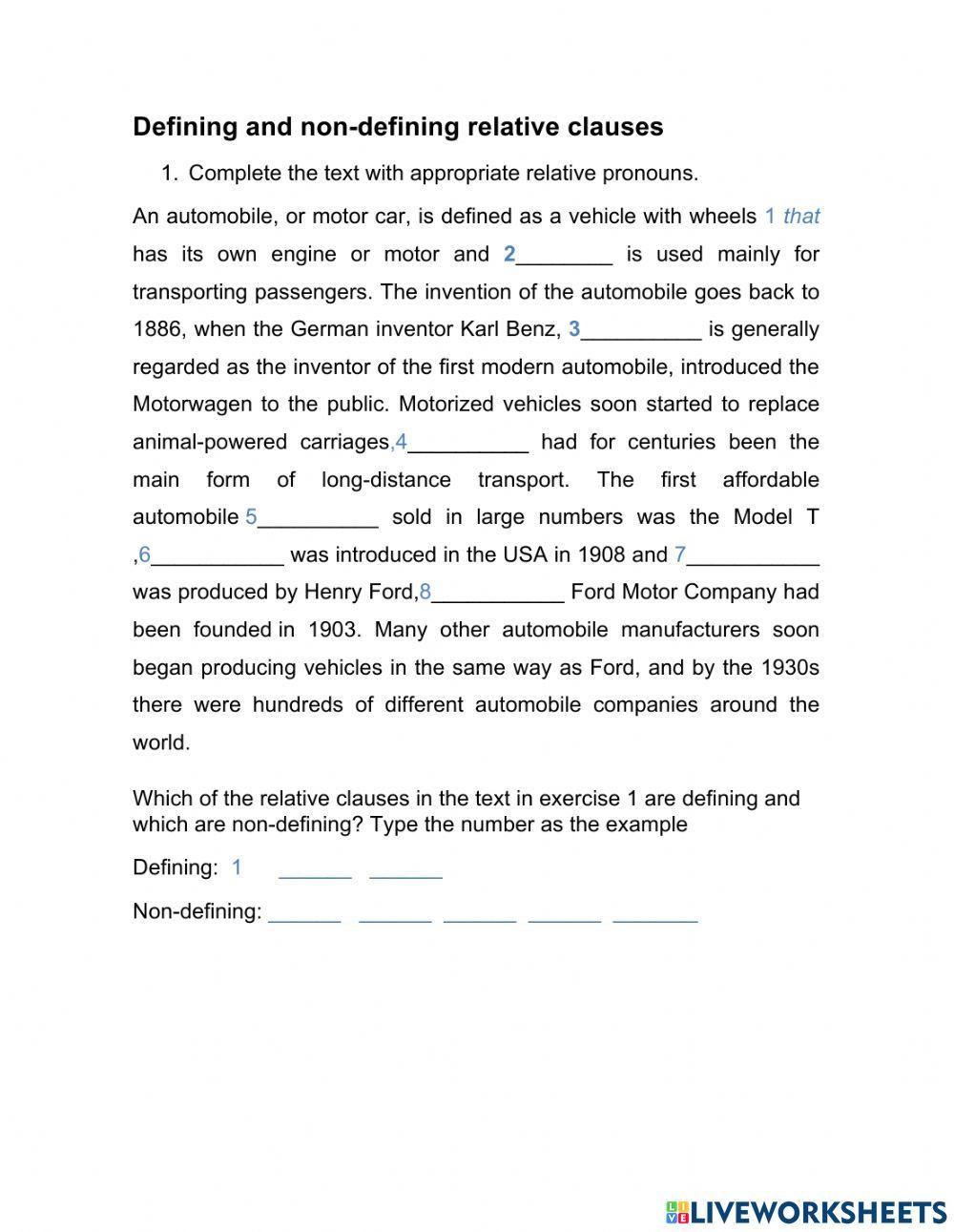 Defining and non-defining relative clauses

1. Complete the text with appropriate relative pronouns.

An automobile, or motor car, is defined as a vehicle with wheels 1 that has its own engine or motor and 2________ is used mainly for transporting passengers. The invention of the automobile goes back to 1886, when the German inventor Karl Benz, 3__________ is generally regarded as the inventor of the first modern automobile, introduced the Motorwagen to the public. Motorized vehicles soon started to replace animal-powered carriages,4__________ had for centuries been the main form of long-distance transport. The first affordable automobile 5__________ sold in large numbers was the Model T ,6___________ was introduced in the USA in 1908 and 7___________ was produced by Henry Ford,8___________ Ford Motor Company had been founded in 1903. Many other automobile manufacturers soon began producing vehicles in the same way as Ford, and by the 1930s there were hundreds of different automobile companies around the world.

Which of the relative clauses in the text in exercise 1 are defining and which are non-defining? Type the number as the example

Defining: 1 ______ ______

Non-defining: ______ ______ ______ ______ _______

LIVEWORKSHEETS